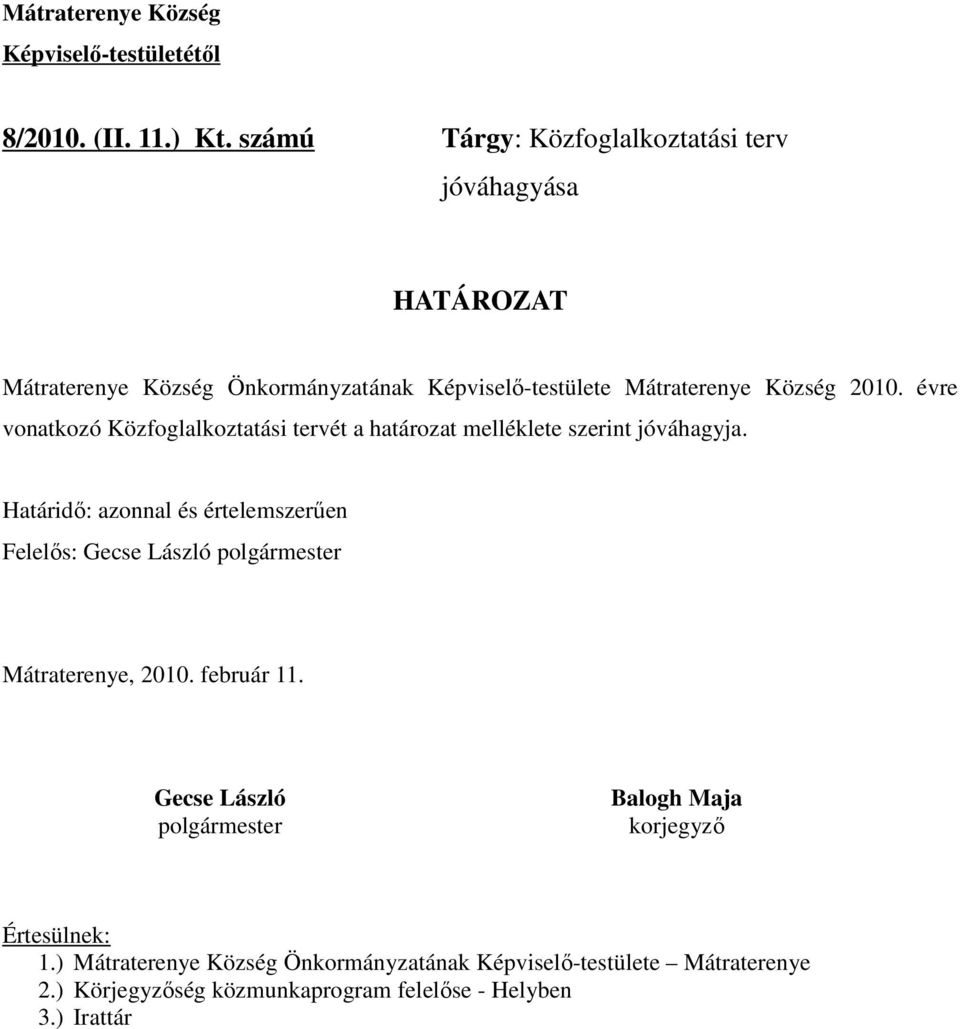 Mátraterenye Község
Képviselő-testületétől

8/2010. (II. 11.) Kt. számú

Tárgy: Közfoglalkoztatási terv jóváhagyása

HATÁROZAT

Mátraterenye Község Önkormányzatának Képviselő-testülete Mátraterenye Község 2010. évre vonatkozó Közfoglalkoztatási tervét a határozat melléklete szerint jóváhagyja.

Határidő: azonnal és értelemszerűen
Felelős: Gecse László polgármester

Mátraterenye, 2010. február 11.

Gecse László
polgármester

Balogh Maja
korjegyző

Értesülnek:
1.) Mátraterenye Község Önkormányzatának Képviselő-testülete – Mátraterenye
2.) Körjegyzőség közmunkaprogram felelőse - Helyben
3.) Irattár